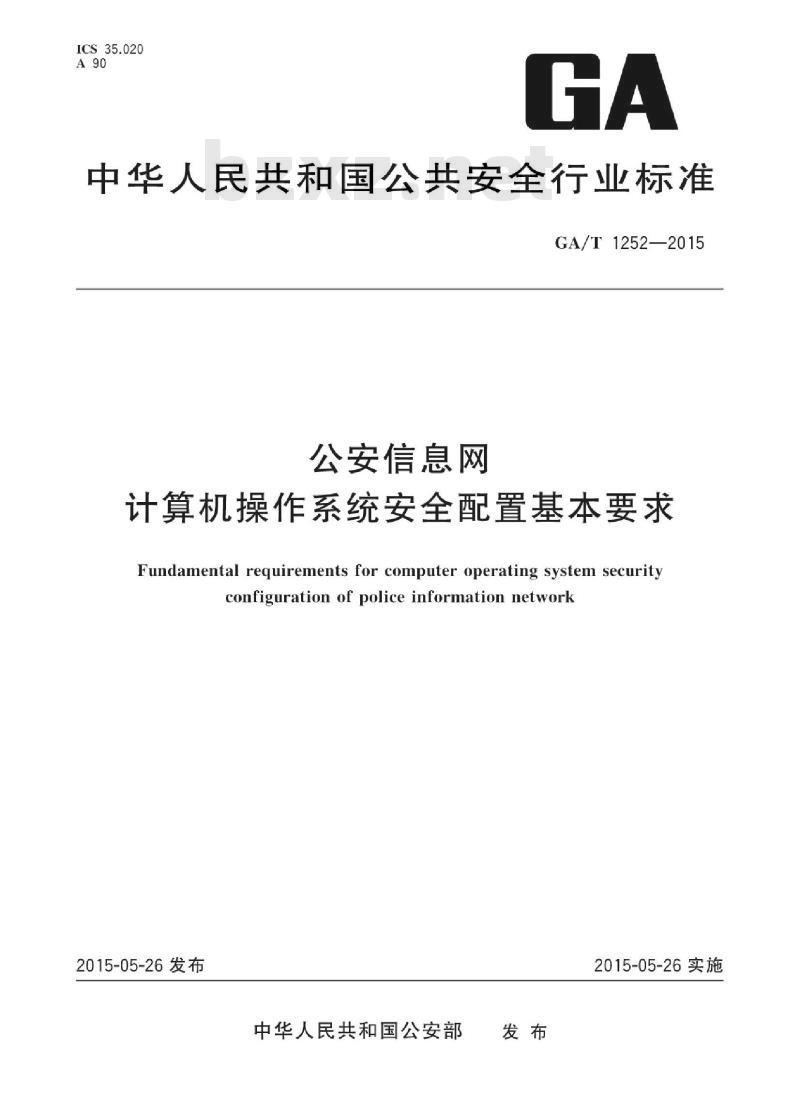 ICS 35.020
A 90

GA

中华人民共和国公共安全行业标准

bzxz.net

GA/T 1252—2015

公安信息网
计算机操作系统安全配置基本要求

Fundamental requirements for computer operating system security configuration of police information network

2015-05-26 发布

2015-05-26 实施

中华人民共和国公安部 发布